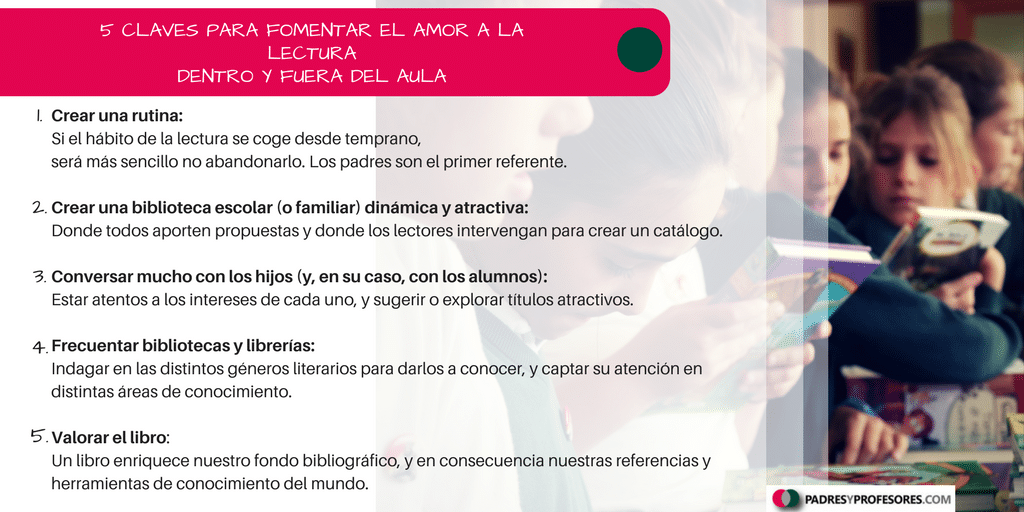 5 CLAVES PARA FOMENTAR EL AMOR A LA LECTURA
DENTRO Y FUERA DEL AULA

1. Crear una rutina:
Si el hábito de la lectura se coge desde temprano, será más sencillo no abandonarlo. Los padres son el primer referente.

2. Crear una biblioteca escolar (o familiar) dinámica y atractiva:
Donde todos aporten propuestas y donde los lectores intervengan para crear un catálogo.

3. Conversar mucho con los hijos (y, en su caso, con los alumnos):
Estar atentos a los intereses de cada uno, y sugerir o explorar títulos atractivos.

4. Frecuentar bibliotecas y librerías:
Indagar en las distintos géneros literarios para darlos a conocer, y captar su atención en distintas áreas de conocimiento.

5. Valorar el libro:
Un libro enriquece nuestro fondo bibliográfico, y en consecuencia nuestras referencias y herramientas de conocimiento del mundo.

PADRESYPROFESORES.COM